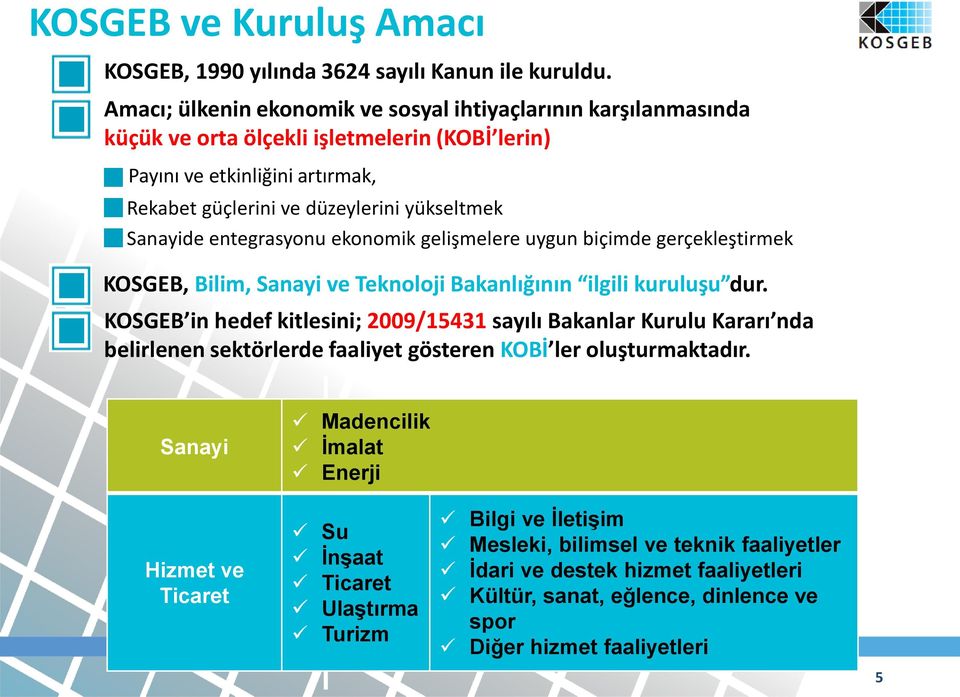 KOSGEB ve Kuruluş Amacı

KOSGEB

KOSGEB, 1990 yılında 3624 sayılı Kanun ile kuruldu.

Amacı; ülkenin ekonomik ve sosyal ihtiyaçlarının karşılanmasında küçük ve orta ölçekli işletmelerin (KOBİ'lerin)

Payını ve etkinliğini artırmak,

Rekabet güçlerini ve düzeylerini yükseltmek

Sanayide entegrasyonu ekonomik gelişmelere uygun biçimde gerçekleştirmek

KOSGEB, Bilim, Sanayi ve Teknoloji Bakanlığının "ilgili kuruluşu"dur.

KOSGEB'in hedef kitlesini; 2009/15431 sayılı Bakanlar Kurulu Kararı'nda belirlenen sektörlerde faaliyet gösteren KOBİ'ler oluşturmaktadır.

| Sanayi | ✓ Madencilik ✓ İmalat ✓ Enerji | |
|---|---|---|
| Hizmet ve Ticaret | ✓ Su ✓ İnşaat ✓ Ticaret ✓ Ulaştırma ✓ Turizm | ✓ Bilgi ve İletişim ✓ Mesleki, bilimsel ve teknik faaliyetler ✓ İdari ve destek hizmet faaliyetleri ✓ Kültür, sanat, eğlence, dinlence ve spor ✓ Diğer hizmet faaliyetleri |

5